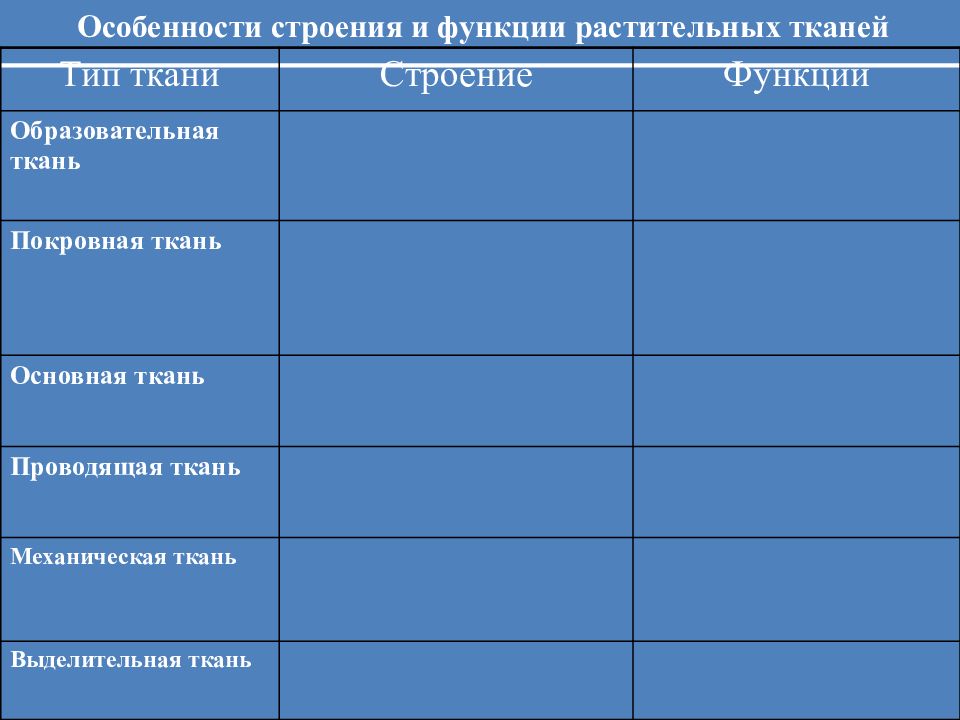 Особенности строения и функции растительных тканей

| Тип ткани | Строение | Функции |
|---|---|---|
| Образовательная ткань | | |
| Покровная ткань | | |
| Основная ткань | | |
| Проводящая ткань | | |
| Механическая ткань | | |
| Выделительная ткань | | |